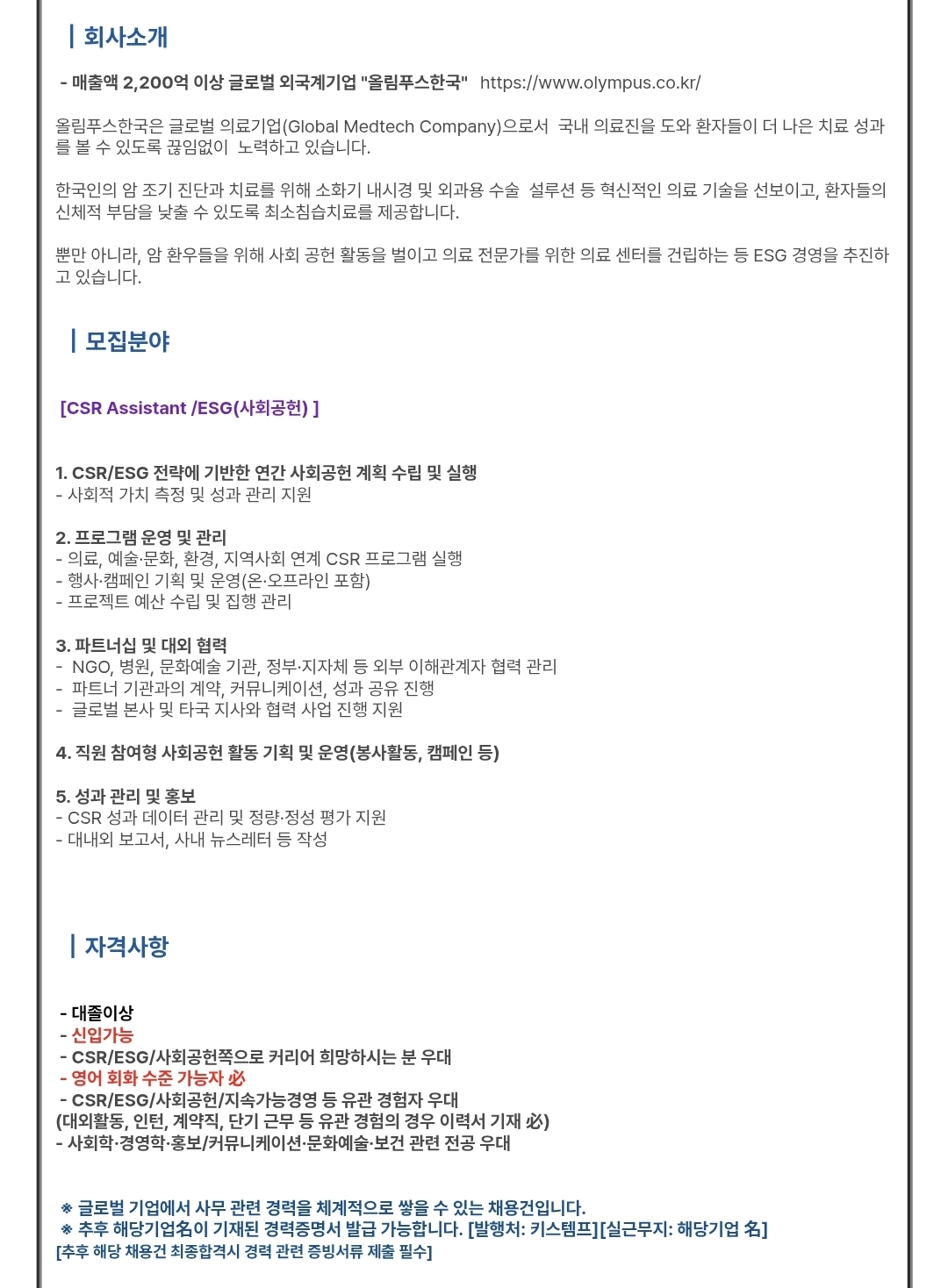 | 회사소개

- 매출액 2,200억 이상 글로벌 외국계기업 "올림푸스한국" https://www.olympus.co.kr/

올림푸스한국은 글로벌 의료기업(Global Medtech Company)으로서 국내 의료진을 도와 환자들이 더 나은 치료 성과를 볼 수 있도록 끊임없이 노력하고 있습니다.

한국인의 암 조기 진단과 치료를 위해 소화기 내시경 및 외과용 수술 설루션 등 혁신적인 의료 기술을 선보이고, 환자들의 신체적 부담을 낮출 수 있도록 최소침습치료를 제공합니다.

뿐만 아니라, 암 환우들을 위해 사회 공헌 활동을 벌이고 의료 전문가를 위한 의료 센터를 건립하는 등 ESG 경영을 추진하고 있습니다.

| 모집분야

[CSR Assistant /ESG(사회공헌) ]

1. CSR/ESG 전략에 기반한 연간 사회공헌 계획 수립 및 실행
- 사회적 가치 측정 및 성과 관리 지원

2. 프로그램 운영 및 관리
- 의료, 예술·문화, 환경, 지역사회 연계 CSR 프로그램 실행
- 행사·캠페인 기획 및 운영(온·오프라인 포함)
- 프로젝트 예산 수립 및 집행 관리

3. 파트너십 및 대외 협력
- NGO, 병원, 문화예술 기관, 정부·지자체 등 외부 이해관계자 협력 관리
- 파트너 기관과의 계약, 커뮤니케이션, 성과 공유 진행
- 글로벌 본사 및 타국 지사와 협력 사업 진행 지원

4. 직원 참여형 사회공헌 활동 기획 및 운영(봉사활동, 캠페인 등)

5. 성과 관리 및 홍보
- CSR 성과 데이터 관리 및 정량·정성 평가 지원
- 대내외 보고서, 사내 뉴스레터 등 작성

| 자격사항

- 대졸이상
- 신입가능
- CSR/ESG/사회공헌쪽으로 커리어 희망하시는 분 우대
- 영어 회화 수준 가능자 必
- CSR/ESG/사회공헌/지속가능경영 등 유관 경험자 우대
(대외활동, 인턴, 계약직, 단기 근무 등 유관 경험의 경우 이력서 기재 必)
- 사회학·경영학·홍보/커뮤니케이션·문화예술·보건 관련 전공 우대

※ 글로벌 기업에서 사무 관련 경력을 체계적으로 쌓을 수 있는 채용건입니다.
※ 추후 해당기업名이 기재된 경력증명서 발급 가능합니다. [발행처: 키스템프][실근무지: 해당기업 名]
[추후 해당 채용건 최종합격시 경력 관련 증빙서류 제출 필수]